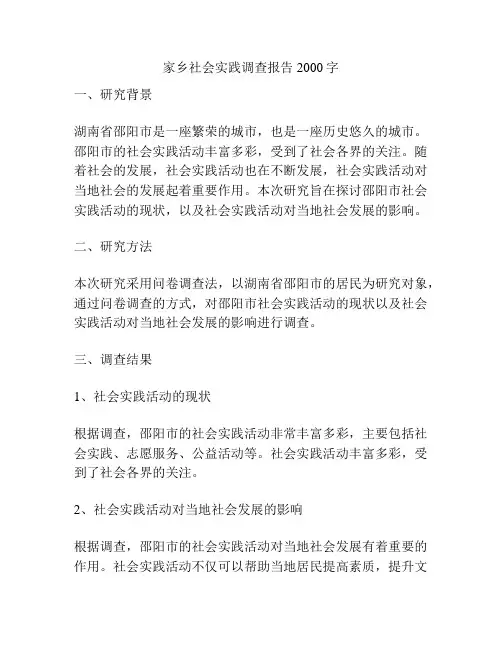 家乡社会实践调查报告 2000 字

一、研究背景

湖南省邵阳市是一座繁荣的城市，也是一座历史悠久的城市。邵阳市的社会实践活动丰富多彩，受到了社会各界的关注。随着社会的发展，社会实践活动也在不断发展，社会实践活动对当地社会的发展起着重要作用。本次研究旨在探讨邵阳市社会实践活动的现状，以及社会实践活动对当地社会发展的影响。

二、研究方法

本次研究采用问卷调查法，以湖南省邵阳市的居民为研究对象，通过问卷调查的方式，对邵阳市社会实践活动的现状以及社会实践活动对当地社会发展的影响进行调查。

三、调查结果

1、社会实践活动的现状

根据调查，邵阳市的社会实践活动非常丰富多彩，主要包括社会实践、志愿服务、公益活动等。社会实践活动丰富多彩，受到了社会各界的关注。

2、社会实践活动对当地社会发展的影响

根据调查，邵阳市的社会实践活动对当地社会发展有着重要的作用。社会实践活动不仅可以帮助当地居民提高素质，提升文